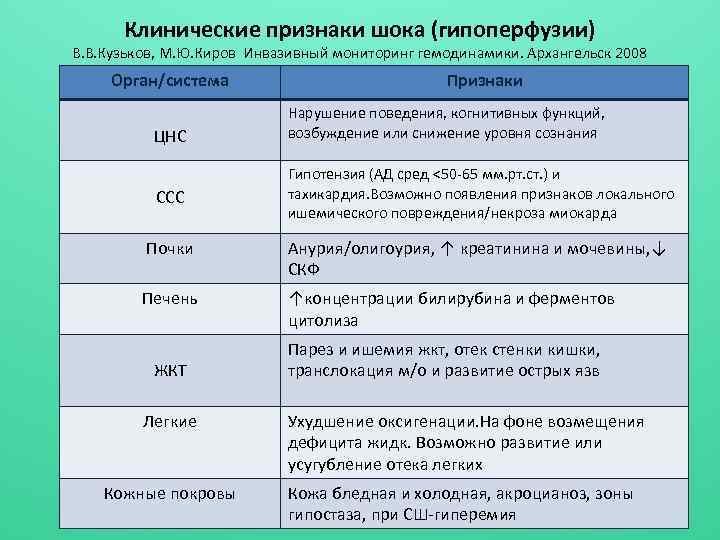 Клинические признаки шока (гипоперфузии)
В.В.Кузьков, М.Ю.Киров Инвазивный мониторинг гемодинамики. Архангельск 2008

| Орган/система | Признаки |
|---|---|
| ЦНС | Нарушение поведения, когнитивных функций, возбуждение или снижение уровня сознания |
| ССС | Гипотензия (АД сред <50-65 мм.рт.ст.) и тахикардия.Возможно появления признаков локального ишемического повреждения/некроза миокарда |
| Почки | Анурия/олигоурия, ↑ креатинина и мочевины,↓ СКФ |
| Печень | ↑концентрации билирубина и ферментов цитолиза |
| ЖКТ | Парез и ишемия жкт, отек стенки кишки, транслокация м/о и развитие острых язв |
| Легкие | Ухудшение оксигенации.На фоне возмещения дефицита жидк. Возможно развитие или усугубление отека легких |
| Кожные покровы | Кожа бледная и холодная, акроцианоз, зоны гипостаза, при СШ-гиперемия |